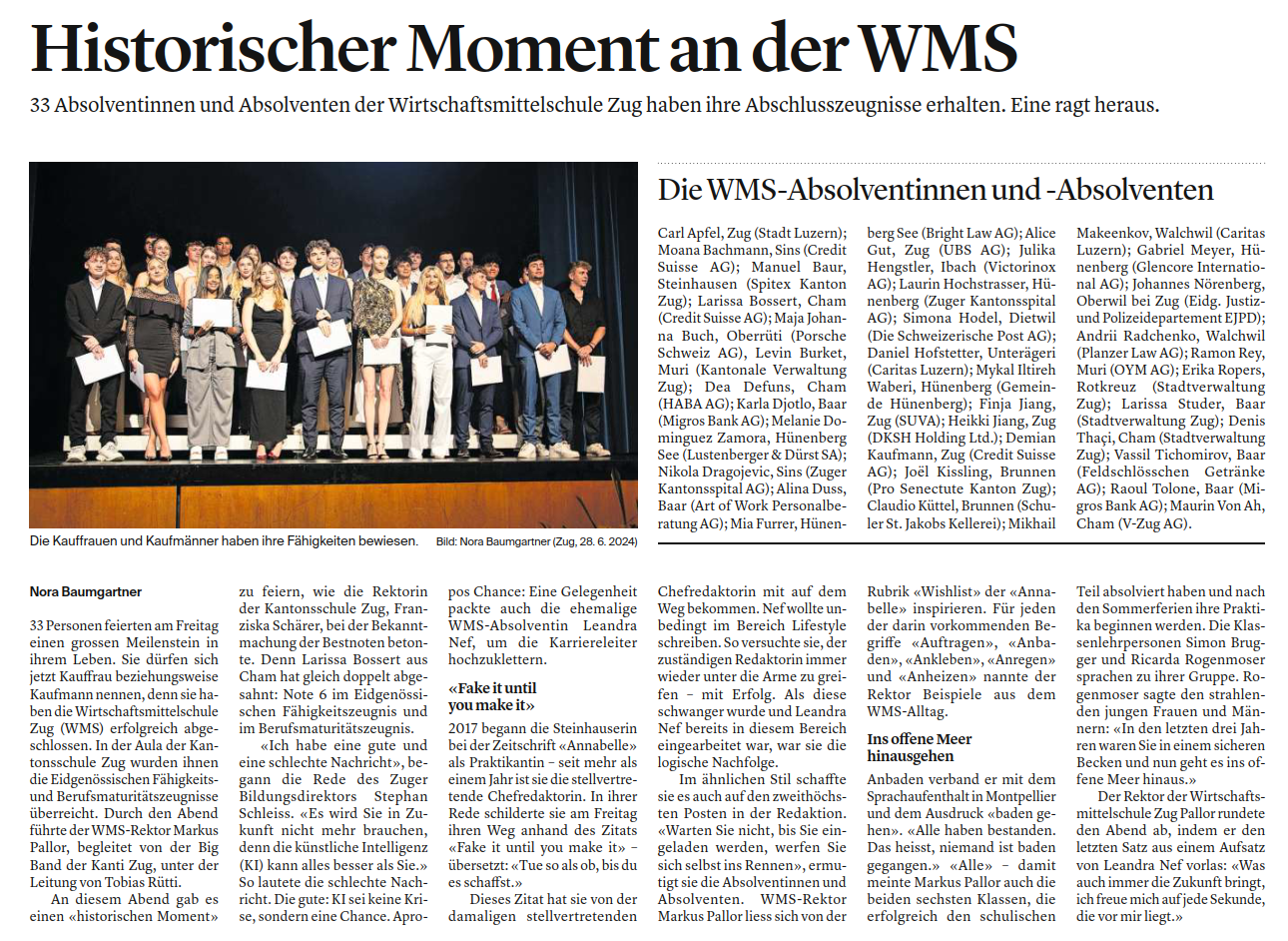 Historischer Moment an der WMS

33 Absolventinnen und Absolventen der Wirtschaftsmittelschule Zug haben ihre Abschlusszeugnisse erhalten. Eine ragt heraus.

Die Kauffrauen und Kaufmänner haben ihre Fähigkeiten bewiesen. Bild: Nora Baumgartner (Zug, 28. 6. 2024)

Die WMS-Absolventinnen und -Absolventen

Carl Apfel, Zug (Stadt Luzern); Moana Bachmann, Sins (Credit Suisse AG); Manuel Baur, Steinhausen (Spitex Kanton Zug); Larissa Bossert, Cham (Credit Suisse AG); Maja Johanna Buch, Oberrüti (Porsche Schweiz AG), Levin Burket, Muri (Kantonale Verwaltung Zug); Dea Defuns, Cham (HABA AG); Karla Djotlo, Baar (Migros Bank AG); Melanie Dominguez Zamora, Hünenberg See (Lustenberger & Dürst SA); Nikola Dragojevic, Sins (Zuger Kantonsspital AG); Alina Duss, Baar (Art of Work Personalberatung AG); Mia Furrer, Hünenberg See (Bright Law AG); Alice Gut, Zug (UBS AG); Julika Hengstler, Ibach (Victorinox AG); Laurin Hochstrasser, Hünenberg (Zuger Kantonsspital AG); Simona Hodel, Dietwil (Die Schweizerische Post AG); Daniel Hofstetter, Unterägeri (Caritas Luzern); Mykal Iltireh Waberi, Hünenberg (Gemeinde Hünenberg); Finja Jiang, Zug (SUVA); Heikki Jiang, Zug (DKSH Holding Ltd.); Demian Kaufmann, Zug (Credit Suisse AG); Joël Kissling, Brunnen (Pro Senectute Kanton Zug); Claudio Küttel, Brunnen (Schuler St. Jakobs Kellerei); Mikhail Makeenkov, Walchwil (Caritas Luzern); Gabriel Meyer, Hünenberg (Glencore International AG); Johannes Nörenberg, Oberwil bei Zug (Eidg. Justiz- und Polizeidepartement EJPD); Andrii Radchenko, Walchwil (Planzer Law AG); Ramon Rey, Muri (OYM AG); Erika Ropers, Rotkreuz (Stadtverwaltung Zug); Larissa Studer, Baar (Stadtverwaltung Zug); Denis Thaçi, Cham (Stadtverwaltung Zug); Vassil Tichomirov, Baar (Feldschlösschen Getränke AG); Raoul Tolone, Baar (Migros Bank AG); Maurin Von Ah, Cham (V-Zug AG).

Nora Baumgartner

33 Personen feierten am Freitag einen grossen Meilenstein in ihrem Leben. Sie dürfen sich jetzt Kauffrau beziehungsweise Kaufmann nennen, denn sie haben die Wirtschaftsmittelschule Zug (WMS) erfolgreich abgeschlossen. In der Aula der Kantonsschule Zug wurden ihnen die Eidgenössischen Fähigkeits- und Berufsmaturitätszeugnisse überreicht. Durch den Abend führte der WMS-Rektor Markus Pallor, begleitet von der Big Band der Kanti Zug, unter der Leitung von Tobias Rütti.

An diesem Abend gab es einen «historischen Moment» zu feiern, wie die Rektorin der Kantonsschule Zug, Franziska Schärer, bei der Bekanntmachung der Bestnoten betonte. Denn Larissa Bossert aus Cham hat gleich doppelt abgesahnt: Note 6 im Eidgenössischen Fähigkeitszeugnis und im Berufsmaturitätszeugnis.

«Ich habe eine gute und eine schlechte Nachricht», begann die Rede des Zuger Bildungsdirektors Stephan Schleiss. «Es wird Sie in Zukunft nicht mehr brauchen, denn die künstliche Intelligenz (KI) kann alles besser als Sie.» So lautete die schlechte Nachricht. Die gute: KI sei keine Krise, sondern eine Chance. Apropos Chance: Eine Gelegenheit packte auch die ehemalige WMS-Absolventin Leandra Nef, um die Karriereleiter hochzuklettern.

«Fake it until you make it»

2017 begann die Steinhauserin bei der Zeitschrift «Annabelle» als Praktikantin – seit mehr als einem Jahr ist sie die stellvertretende Chefredaktorin. In ihrer Rede schilderte sie am Freitag ihren Weg anhand des Zitats «Fake it until you make it» – übersetzt: «Tue so als ob, bis du es schaffst.»

Dieses Zitat hat sie von der damaligen stellvertretenden Chefredaktorin mit auf dem Weg bekommen. Nef wollte unbedingt im Bereich Lifestyle schreiben. So versuchte sie, der zuständigen Redaktorin immer wieder unter die Arme zu greifen – mit Erfolg. Als diese schwanger wurde und Leandra Nef bereits in diesem Bereich eingearbeitet war, war sie die logische Nachfolge.

Im ähnlichen Stil schaffte sie es auch auf den zweithöchsten Posten in der Redaktion. «Warten Sie nicht, bis Sie eingeladen werden, werfen Sie sich selbst ins Rennen», ermutigt sie die Absolventinnen und Absolventen. WMS-Rektor Markus Pallor liess sich von der Rubrik «Wishlist» der «Annabelle» inspirieren. Für jeden der darin vorkommenden Begriffe «Auftragen», «Anbaden», «Ankleben», «Anregen» und «Anheizen» nannte der Rektor Beispiele aus dem WMS-Alltag.

Ins offene Meer hinausgehen

Anbaden verband er mit dem Sprachaufenthalt in Montpellier und dem Ausdruck «baden gehen». «Alle haben bestanden. Das heisst, niemand ist baden gegangen.» «Alle» – damit meinte Markus Pallor auch die beiden sechsten Klassen, die erfolgreich den schulischen Teil absolviert haben und nach den Sommerferien ihre Praktika beginnen werden. Die Klassenlehrpersonen Simon Brugger und Ricarda Rogenmoser sprachen zu ihrer Gruppe. Rogenmoser sagte den strahlenden jungen Frauen und Männern: «In den letzten drei Jahren waren Sie in einem sicheren Becken und nun geht es ins offene Meer hinaus.»

Der Rektor der Wirtschaftsmittelschule Zug Pallor rundete den Abend ab, indem er den letzten Satz aus einem Aufsatz von Leandra Nef vorlas: «Was auch immer die Zukunft bringt, ich freue mich auf jede Sekunde, die vor mir liegt.»